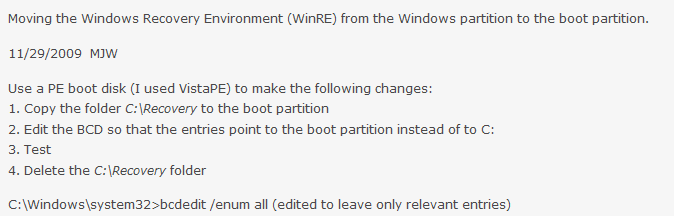 Moving the Windows Recovery Environment (WinRE) from the Windows partition to the boot partition.

11/29/2009 MJW

Use a PE boot disk (I used VistaPE) to make the following changes:
1. Copy the folder C:\Recovery to the boot partition
2. Edit the BCD so that the entries point to the boot partition instead of to C:
3. Test
4. Delete the C:\Recovery folder

C:\Windows\system32>bcdedit /enum all (edited to leave only relevant entries)